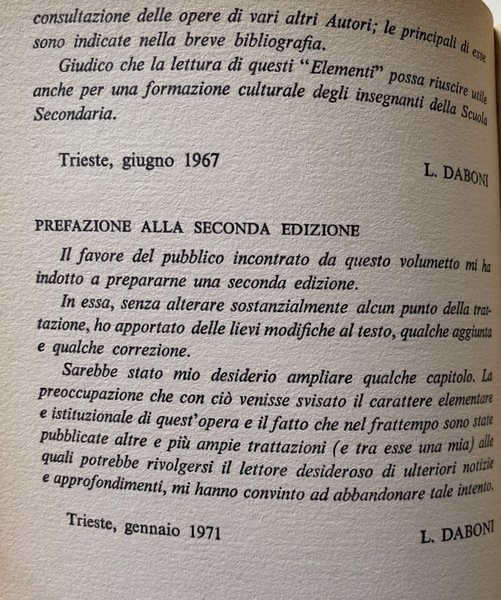 consultazione delle opere di vari altri Autori; le principali di esse sono indicate nella breve bibliografia.

Giudico che la lettura di questi "Elementi" possa riuscire utile anche per una formazione culturale degli insegnanti della Scuola Secondaria.

Trieste, giugno 1967 L. DABONI

PREFAZIONE ALLA SECONDA EDIZIONE

Il favore del pubblico incontrato da questo volumetto mi ha indotto a prepararne una seconda edizione.

In essa, senza alterare sostanzialmente alcun punto della trattazione, ho apportato delle lievi modifiche al testo, qualche aggiunta e qualche correzione.

Sarebbe stato mio desiderio ampliare qualche capitolo. La preoccupazione che con ciò venisse svisato il carattere elementare e istituzionale di quest'opera e il fatto che nel frattempo sono state pubblicate altre e più ampie trattazioni (e tra esse una mia) alle quali potrebbe rivolgersi il lettore desideroso di ulteriori notizie e approfondimenti, mi hanno convinto ad abbandonare tale intento.

Trieste, gennaio 1971 L. DABONI